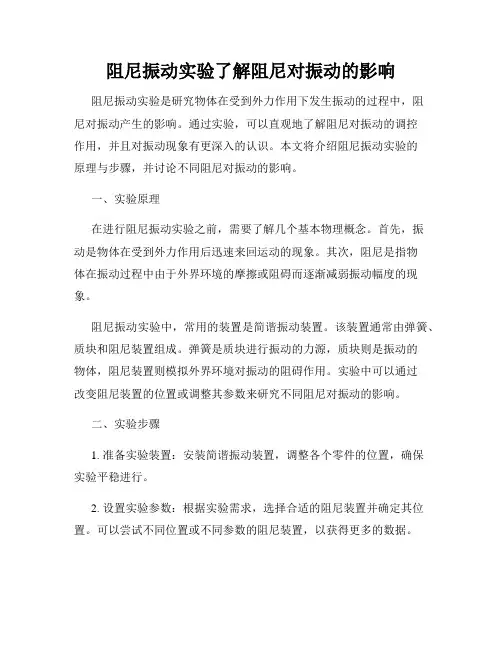 阻尼振动实验了解阻尼对振动的影响

阻尼振动实验是研究物体在受到外力作用下发生振动的过程中，阻尼对振动产生的影响。通过实验，可以直观地了解阻尼对振动的调控作用，并且对振动现象有更深入的认识。本文将介绍阻尼振动实验的原理与步骤，并讨论不同阻尼对振动的影响。

一、实验原理

在进行阻尼振动实验之前，需要了解几个基本物理概念。首先，振动是物体在受到外力作用后迅速来回运动的现象。其次，阻尼是指物体在振动过程中由于外界环境的摩擦或阻碍而逐渐减弱振动幅度的现象。

阻尼振动实验中，常用的装置是简谐振动装置。该装置通常由弹簧、质块和阻尼装置组成。弹簧是质块进行振动的力源，质块则是振动的物体，阻尼装置则模拟外界环境对振动的阻碍作用。实验中可以通过改变阻尼装置的位置或调整其参数来研究不同阻尼对振动的影响。

二、实验步骤

1. 准备实验装置：安装简谐振动装置，调整各个零件的位置，确保实验平稳进行。

2. 设置实验参数：根据实验需求，选择合适的阻尼装置并确定其位置。可以尝试不同位置或不同参数的阻尼装置，以获得更多的数据。